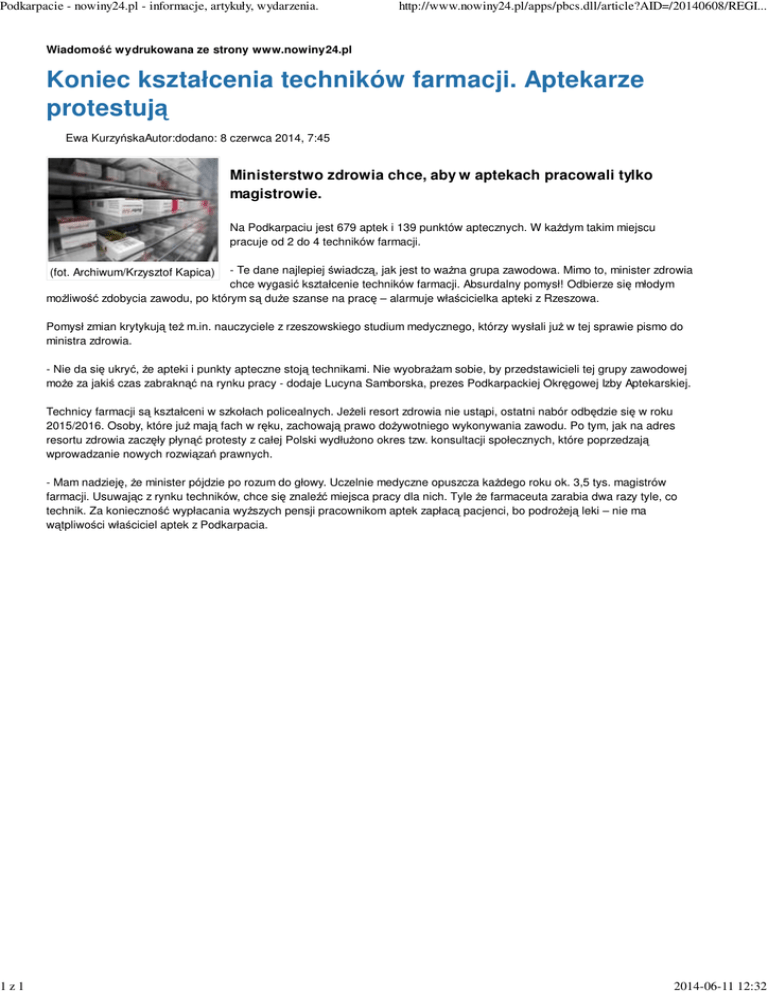 Podkarpacie - nowiny24.pl - informacje, artykuły, wydarzenia.

http://www.nowiny24.pl/apps/pbcs.dll/article?AID=/20140608/REGI...

Wiadomość wydrukowana ze strony www.nowiny24.pl

Koniec kształcenia techników farmacji. Aptekarze protestują

Ewa KurzyńskaAutor:dodano: 8 czerwca 2014, 7:45

(fot. Archiwum/Krzysztof Kapica)

Ministerstwo zdrowia chce, aby w aptekach pracowali tylko magistrowie.

Na Podkarpaciu jest 679 aptek i 139 punktów aptecznych. W każdym takim miejscu pracuje od 2 do 4 techników farmacji.

- Te dane najlepiej świadczą, jak jest to ważna grupa zawodowa. Mimo to, minister zdrowia chce wygasić kształcenie techników farmacji. Absurdalny pomysł! Odbierze się młodym możliwość zdobycia zawodu, po którym są duże szanse na pracę – alarmuje właścicielka apteki z Rzeszowa.

Pomysł zmian krytykują też m.in. nauczyciele z rzeszowskiego studium medycznego, którzy wysłali już w tej sprawie pismo do ministra zdrowia.

- Nie da się ukryć, że apteki i punkty apteczne stoją technikami. Nie wyobrażam sobie, by przedstawicieli tej grupy zawodowej może za jakiś czas zabraknąć na rynku pracy - dodaje Lucyna Samborska, prezes Podkarpackiej Okręgowej Izby Aptekarskiej.

Technicy farmacji są kształceni w szkołach policealnych. Jeżeli resort zdrowia nie ustąpi, ostatni nabór odbędzie się w roku 2015/2016. Osoby, które już mają fach w ręku, zachowają prawo dożywotniego wykonywania zawodu. Po tym, jak na adres resortu zdrowia zaczęły płynąć protesty z całej Polski wydłużono okres tzw. konsultacji społecznych, które poprzedzają wprowadzanie nowych rozwiązań prawnych.

- Mam nadzieję, że minister pójdzie po rozum do głowy. Uczelnie medyczne opuszcza każdego roku ok. 3,5 tys. magistrów farmacji. Usuwając z rynku techników, chce się znaleźć miejsca pracy dla nich. Tyle że farmaceuta zarabia dwa razy tyle, co technik. Za konieczność wypłacania wyższych pensji pracownikom aptek zapłacą pacjenci, bo podrożeją leki – nie ma wątpliwości właściciel aptek z Podkarpacia.

1 z 1

2014-06-11 12:32